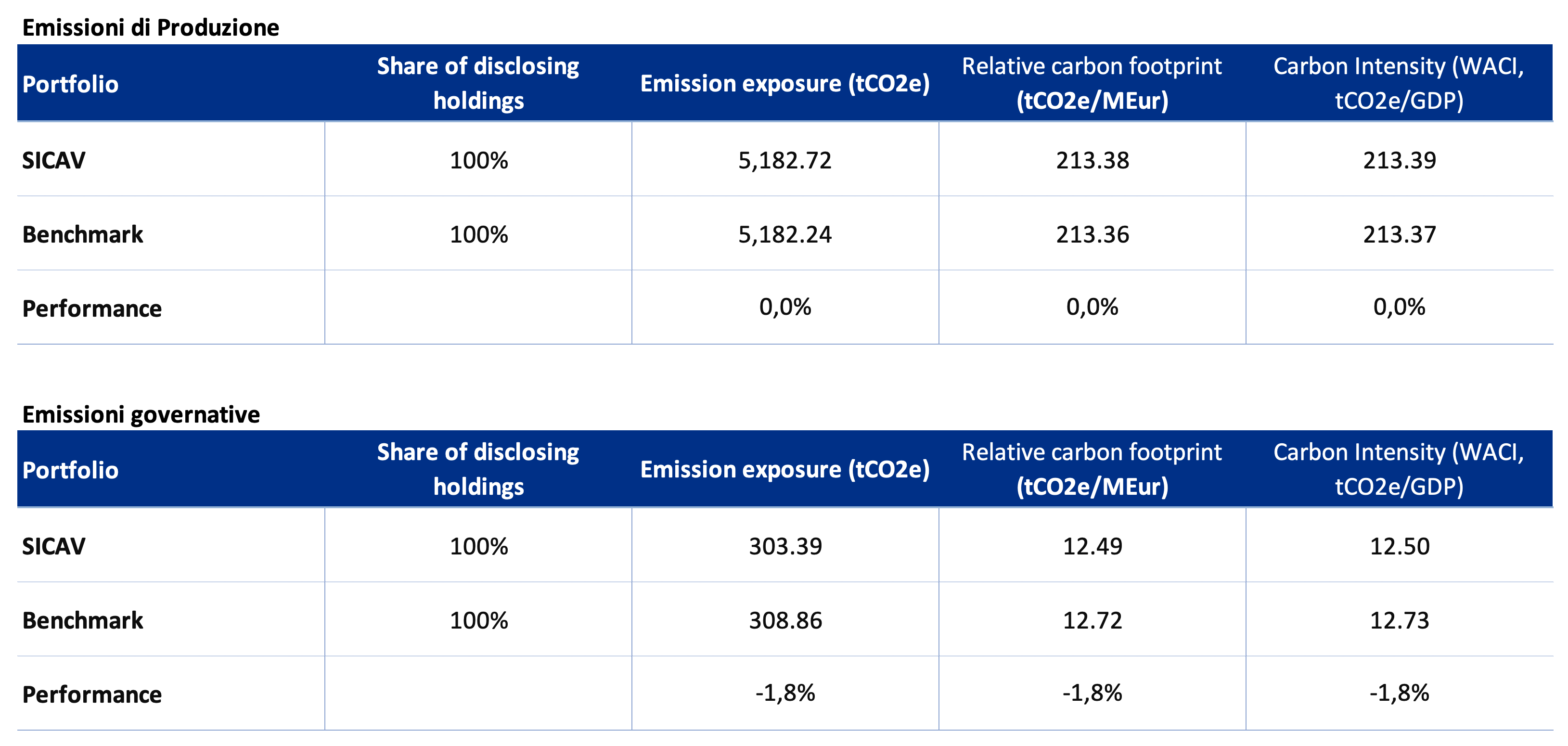 Emissioni di Produzione

| Portfolio | Share of disclosing holdings | Emission exposure (tCO2e) | Relative carbon footprint (tCO2e/MEur) | Carbon Intensity (WACI, tCO2e/GDP) |
|---|---|---|---|---|
| SICAV | 100% | 5,182.72 | 213.38 | 213.39 |
| Benchmark | 100% | 5,182.24 | 213.36 | 213.37 |
| Performance | | 0,0% | 0,0% | 0,0% |

Emissioni governative

| Portfolio | Share of disclosing holdings | Emission exposure (tCO2e) | Relative carbon footprint (tCO2e/MEur) | Carbon Intensity (WACI, tCO2e/GDP) |
|---|---|---|---|---|
| SICAV | 100% | 303.39 | 12.49 | 12.50 |
| Benchmark | 100% | 308.86 | 12.72 | 12.73 |
| Performance | | -1,8% | -1,8% | -1,8% |